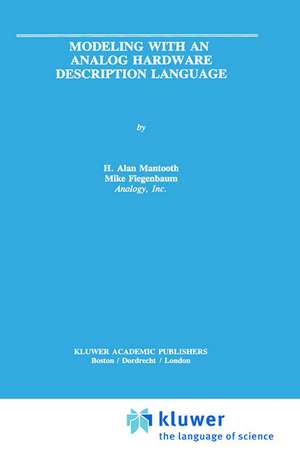 MODELING WITH AN
ANALOG HARDWARE
DESCRIPTION LANGUAGE

by

H. Alan Mantooth
Mike Fiegenbaum
Analogy, Inc.

KLUWER ACADEMIC PUBLISHERS
Boston / Dordrecht / London

kluwer
the language of science